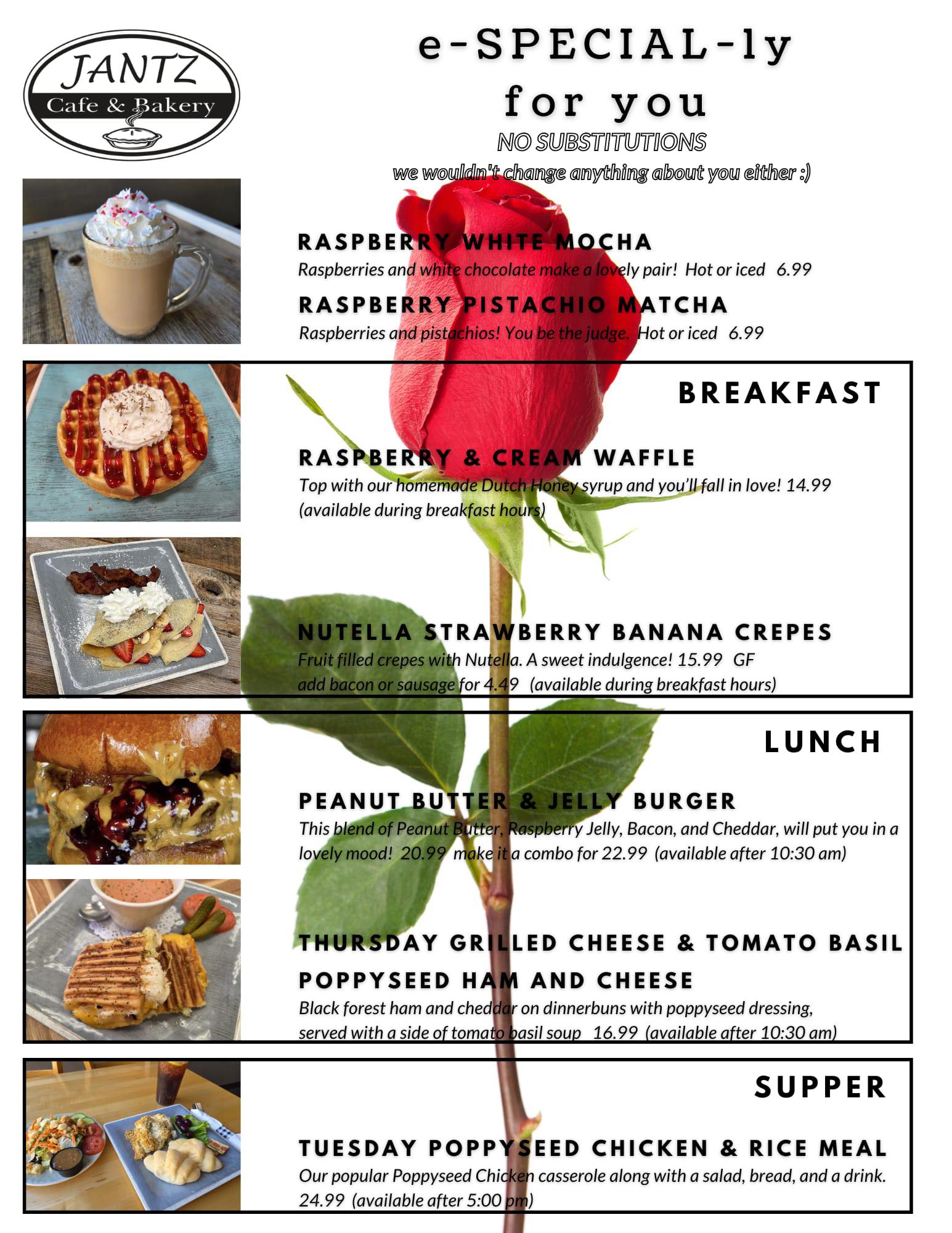 JANTZ
Cafe & Bakery

e-SPECIAL-ly for you
NO SUBSTITUTIONS
we wouldn't change anything about you either :)

RASPBERRY WHITE MOCHA
Raspberries and white chocolate make a lovely pair! Hot or iced 6.99

RASPBERRY PISTACHIO MATCHA
Raspberries and pistachios! You be the judge. Hot or iced 6.99

BREAKFAST

RASPBERRY & CREAM WAFFLE
Top with our homemade Dutch Honey syrup and you'll fall in love! 14.99 (available during breakfast hours)

NUTELLA STRAWBERRY BANANA CREPES
Fruit filled crepes with Nutella. A sweet indulgence! 15.99 GF
add bacon or sausage for 4.49 (available during breakfast hours)

LUNCH

PEANUT BUTTER & JELLY BURGER
This blend of Peanut Butter, Raspberry Jelly, Bacon, and Cheddar, will put you in a lovely mood! 20.99 make it a combo for 22.99 (available after 10:30 am)

THURSDAY GRILLED CHEESE & TOMATO BASIL

POPPYSEED HAM AND CHEESE
Black forest ham and cheddar on dinnerbuns with poppyseed dressing, served with a side of tomato basil soup 16.99 (available after 10:30 am)

SUPPER

TUESDAY POPPYSEED CHICKEN & RICE MEAL
Our popular Poppyseed Chicken casserole along with a salad, bread, and a drink. 24.99 (available after 5:00 pm)